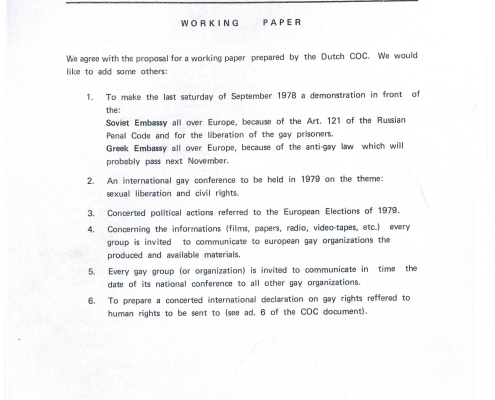 WORKING PAPER

We agree with the proposal for a working paper prepared by the Dutch COC. We would like to add some others:

1. To make the last saturday of September 1978 a demonstration in front of the:
Soviet Embassy all over Europe, because of the Art. 121 of the Russian Penal Code and for the liberation of the gay prisoners.
Greek Embassy all over Europe, because of the anti-gay law which will probably pass next November.

2. An international gay conference to be held in 1979 on the theme: sexual liberation and civil rights.

3. Concerted political actions referred to the European Elections of 1979.

4. Concerning the informations (films, papers, radio, video-tapes, etc.) every group is invited to communicate to european gay organizations the produced and available materials.

5. Every gay group (or organization) is invited to communicate in time the date of its national conference to all other gay organizations.

6. To prepare a concerted international declaration on gay rights reffered to human rights to be sent to (see ad. 6 of the COC document).